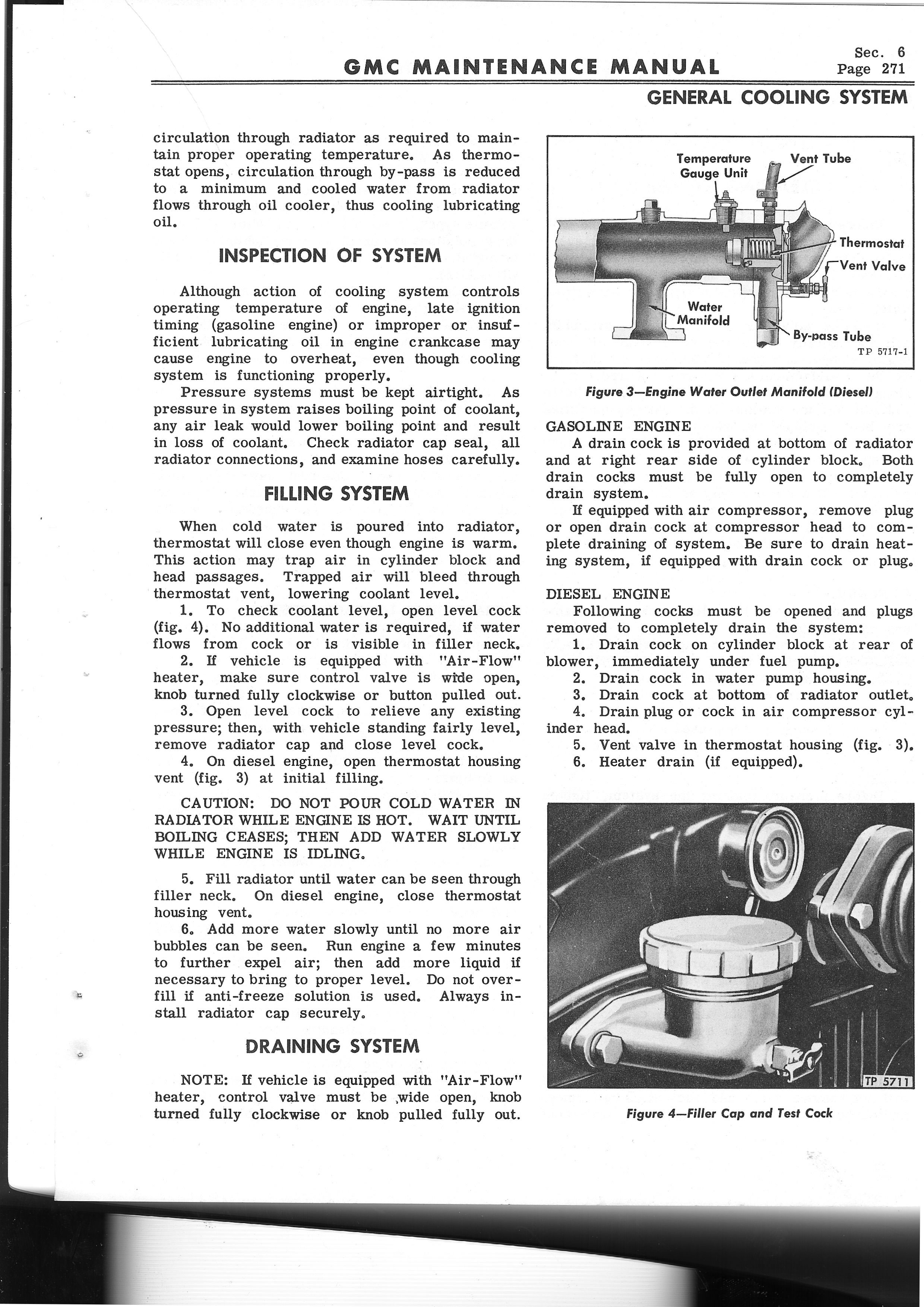 GMC MAINTENANCE MANUAL

Sec. 6
Page 271

GENERAL COOLING SYSTEM

circulation through radiator as required to maintain proper operating temperature. As thermostat opens, circulation through by-pass is reduced to a minimum and cooled water from radiator flows through oil cooler, thus cooling lubricating oil.

INSPECTION OF SYSTEM

Although action of cooling system controls operating temperature of engine, late ignition timing (gasoline engine) or improper or insufficient lubricating oil in engine crankcase may cause engine to overheat, even though cooling system is functioning properly.

Pressure systems must be kept airtight. As pressure in system raises boiling point of coolant, any air leak would lower boiling point and result in loss of coolant. Check radiator cap seal, all radiator connections, and examine hoses carefully.

FILLING SYSTEM

When cold water is poured into radiator, thermostat will close even though engine is warm. This action may trap air in cylinder block and head passages. Trapped air will bleed through thermostat vent, lowering coolant level.

1. To check coolant level, open level cock (fig. 4). No additional water is required, if water flows from cock or is visible in filler neck.

2. If vehicle is equipped with "Air-Flow" heater, make sure control valve is wide open, knob turned fully clockwise or button pulled out.

3. Open level cock to relieve any existing pressure; then, with vehicle standing fairly level, remove radiator cap and close level cock.

4. On diesel engine, open thermostat housing vent (fig. 3) at initial filling.

CAUTION: DO NOT POUR COLD WATER IN RADIATOR WHILE ENGINE IS HOT. WAIT UNTIL BOILING CEASES; THEN ADD WATER SLOWLY WHILE ENGINE IS IDLING.

5. Fill radiator until water can be seen through filler neck. On diesel engine, close thermostat housing vent.

6. Add more water slowly until no more air bubbles can be seen. Run engine a few minutes to further expel air; then add more liquid if necessary to bring to proper level. Do not overfill if anti-freeze solution is used. Always install radiator cap securely.

DRAINING SYSTEM

NOTE: If vehicle is equipped with "Air-Flow" heater, control valve must be wide open, knob turned fully clockwise or knob pulled fully out.

Temperature Gauge Unit
Vent Tube
Thermostat
Vent Valve
Water Manifold
By-pass Tube
TP 5717-1

Figure 3—Engine Water Outlet Manifold (Diesel)

GASOLINE ENGINE

A drain cock is provided at bottom of radiator and at right rear side of cylinder block. Both drain cocks must be fully open to completely drain system.

If equipped with air compressor, remove plug or open drain cock at compressor head to complete draining of system. Be sure to drain heating system, if equipped with drain cock or plug.

DIESEL ENGINE

Following cocks must be opened and plugs removed to completely drain the system:

1. Drain cock on cylinder block at rear of blower, immediately under fuel pump.

2. Drain cock in water pump housing.

3. Drain cock at bottom of radiator outlet.

4. Drain plug or cock in air compressor cylinder head.

5. Vent valve in thermostat housing (fig. 3).

6. Heater drain (if equipped).

TP 5711

Figure 4—Filler Cap and Test Cock